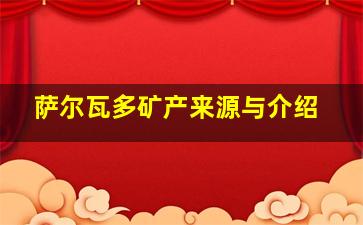 萨尔瓦多矿产来源与介绍